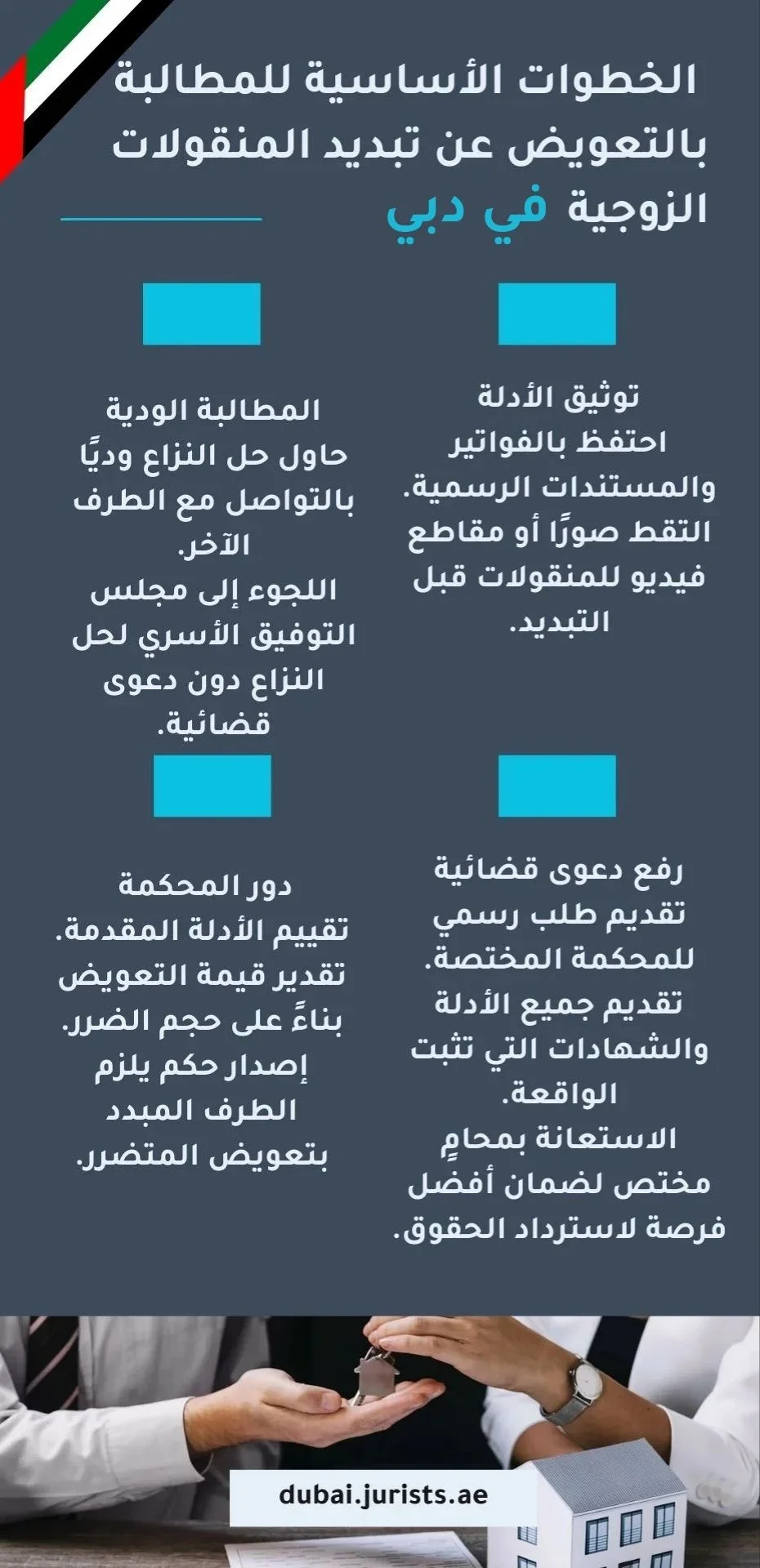 الخطوات الأساسية للمطالبة بالتعويض عن تبديد المنقولات الزوجية في دبي

توثيق الأدلة
احتفظ بالفواتير والمستندات الرسمية.
التقط صورًا أو مقاطع فيديو للمنقولات قبل التبديد.

المطالبة الودية
حاول حل النزاع وديًا بالتواصل مع الطرف الآخر.
اللجوء إلى مجلس التوفيق الأسري لحل النزاع دون دعوى قضائية.

رفع دعوى قضائية
تقديم طلب رسمي للمحكمة المختصة.
تقديم جميع الأدلة والشهادات التي تثبت الواقعة.
الاستعانة بمحامٍ مختص لضمان أفضل فرصة لاسترداد الحقوق.

دور المحكمة
تقييم الأدلة المقدمة.
تقدير قيمة التعويض بناءً على حجم الضرر.
إصدار حكم يلزم الطرف المبدد بتعويض المتضرر.

dubai.jurists.ae